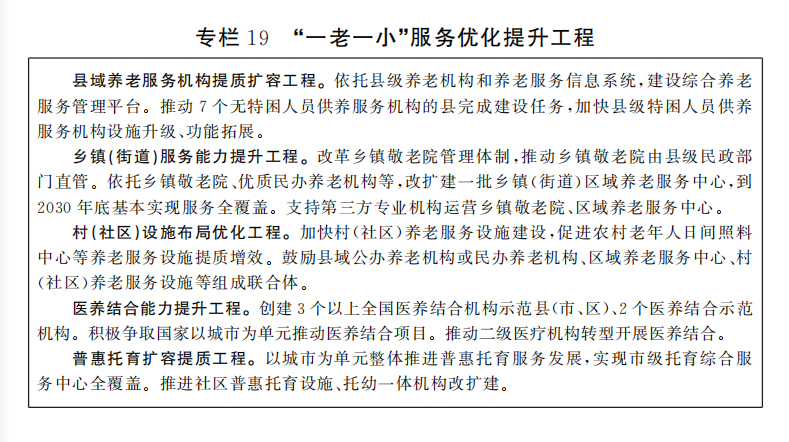 专栏 19　“一老一小”服务优化提升工程

县域养老服务机构提质扩容工程。依托县级养老机构和养老服务信息系统，建设综合养老服务管理平台。推动 7 个无特困人员供养服务机构的县完成建设任务，加快县级特困人员供养服务机构设施升级、功能拓展。

乡镇(街道)服务能力提升工程。改革乡镇敬老院管理体制，推动乡镇敬老院由县级民政部门直管。依托乡镇敬老院、优质民办养老机构等，改扩建一批乡镇(街道)区域养老服务中心，到 2030 年底基本实现服务全覆盖。支持第三方专业机构运营乡镇敬老院、区域养老服务中心。

村(社区)设施布局优化工程。加快村(社区)养老服务设施建设，促进农村老年人日间照料中心等养老服务设施提质增效。鼓励县域公办养老机构或民办养老机构、区域养老服务中心、村(社区)养老服务设施等组成联合体。

医养结合能力提升工程。创建 3 个以上全国医养结合机构示范县(市、区)、2 个医养结合示范机构。积极争取国家以城市为单元推动医养结合项目。推动二级医疗机构转型开展医养结合。

普惠托育扩容提质工程。以城市为单元整体推进普惠托育服务发展，实现市级托育综合服务中心全覆盖。推进社区普惠托育设施、托幼一体机构改扩建。